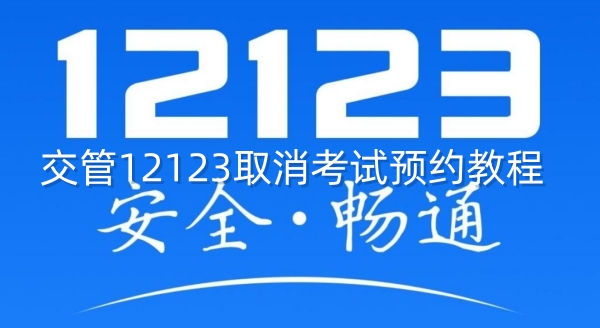 12123
交管12123取消考试预约教程
安全·畅通